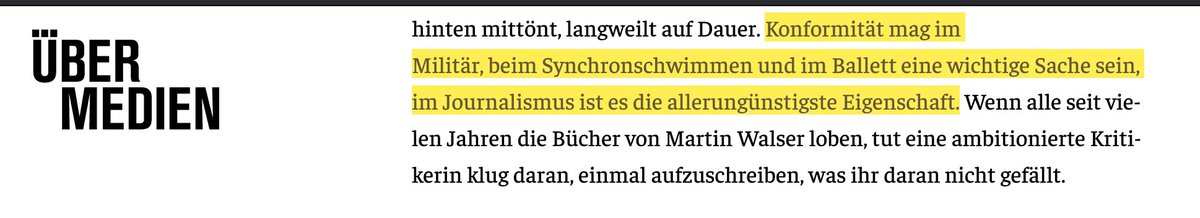 ÜBER MEDIEN

hinten mittönt, langweilt auf Dauer. Konformität mag im Militär, beim Synchronschwimmen und im Ballett eine wichtige Sache sein, im Journalismus ist es die allerungünstigste Eigenschaft. Wenn alle seit vielen Jahren die Bücher von Martin Walser loben, tut eine ambitionierte Kritikerin klug daran, einmal aufzuschreiben, was ihr daran nicht gefällt.